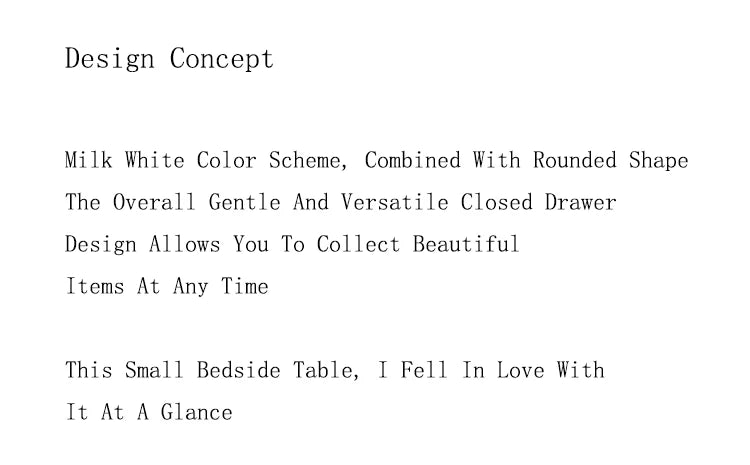 Design Concept

Milk White Color Scheme, Combined With Rounded Shape The Overall Gentle And Versatile Closed Drawer Design Allows You To Collect Beautiful Items At Any Time

This Small Bedside Table, I Fell In Love With It At A Glance